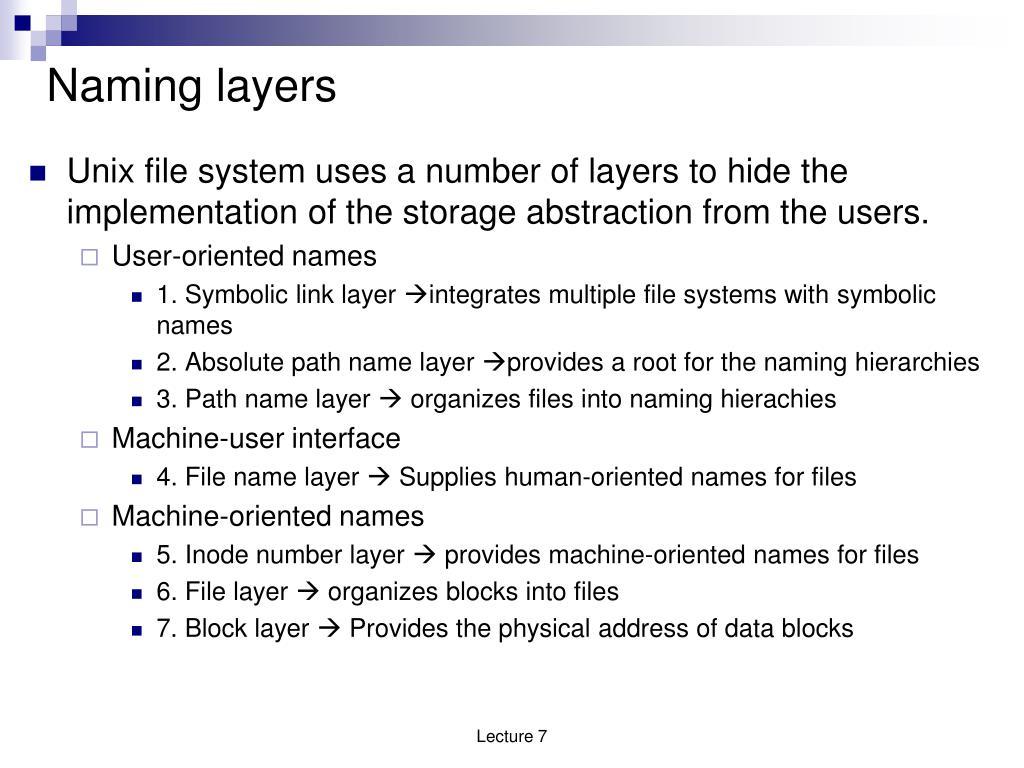 Naming layers

Unix file system uses a number of layers to hide the implementation of the storage abstraction from the users.

User-oriented names

1. Symbolic link layer →integrates multiple file systems with symbolic names

2. Absolute path name layer →provides a root for the naming hierarchies

3. Path name layer → organizes files into naming hierachies

Machine-user interface

4. File name layer → Supplies human-oriented names for files

Machine-oriented names

5. Inode number layer → provides machine-oriented names for files

6. File layer → organizes blocks into files

7. Block layer → Provides the physical address of data blocks

Lecture 7